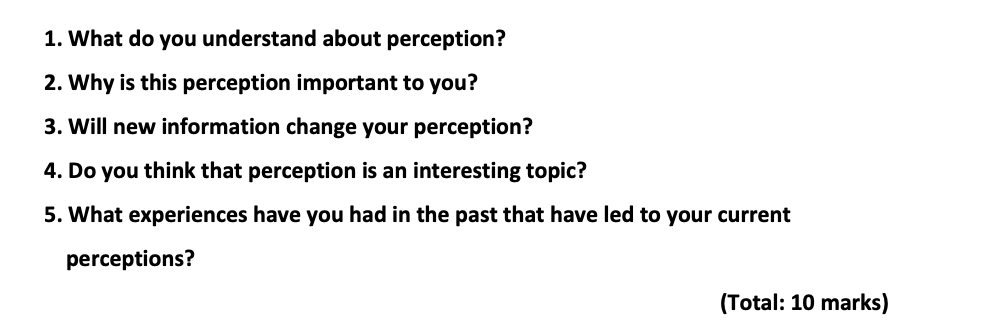 1. What do you understand about perception?

2. Why is this perception important to you?

3. Will new information change your perception?

4. Do you think that perception is an interesting topic?

5. What experiences have you had in the past that have led to your current perceptions?

(Total: 10 marks)